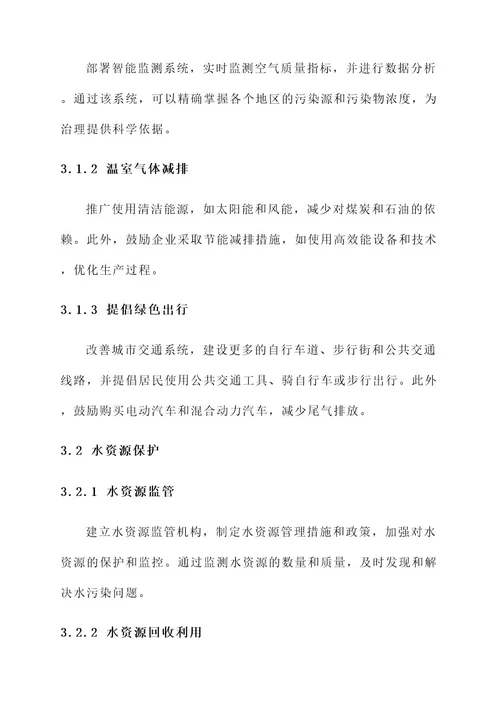 部署智能监测系统，实时监测空气质量指标，并进行数据分析。通过该系统，可以精确掌握各个地区的污染源和污染物浓度，为治理提供科学依据。

3.1.2 温室气体减排

推广使用清洁能源，如太阳能和风能，减少对煤炭和石油的依赖。此外，鼓励企业采取节能减排措施，如使用高效能设备和技术，优化生产过程。

3.1.3 提倡绿色出行

改善城市交通系统，建设更多的自行车道、步行街和公共交通线路，并提倡居民使用公共交通工具、骑自行车或步行出行。此外，鼓励购买电动汽车和混合动力汽车，减少尾气排放。

3.2 水资源保护

3.2.1 水资源监管

建立水资源监管机构，制定水资源管理措施和政策，加强对水资源的保护和监控。通过监测水资源的数量和质量，及时发现和解决水污染问题。

3.2.2 水资源回收利用